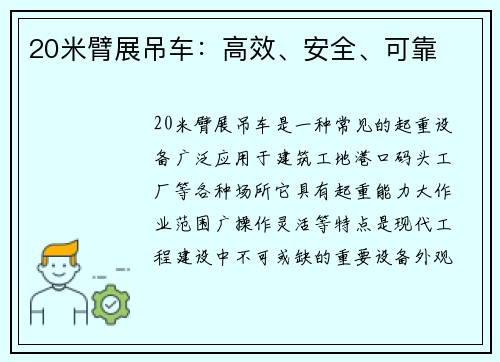 20米臂展吊车：高效、安全、可靠

20米臂展吊车是一种常见的起重设备广泛应用于建筑工地港口码头工厂等各种场所它具有起重能力大作业范围广操作灵活等特点是现代工程建设中不可或缺的重要设备外观